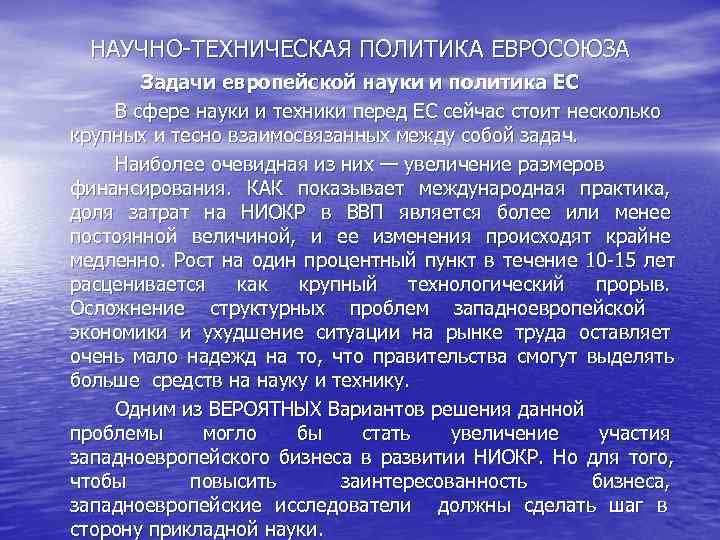 НАУЧНО-ТЕХНИЧЕСКАЯ ПОЛИТИКА ЕВРОСОЮЗА

Задачи европейской науки и политика ЕС

В сфере науки и техники перед ЕС сейчас стоит несколько крупных и тесно взаимосвязанных между собой задач.

Наиболее очевидная из них — увеличение размеров финансирования. КАК показывает международная практика, доля затрат на НИОКР в ВВП является более или менее постоянной величиной, и ее изменения происходят крайне медленно. Рост на один процентный пункт в течение 10-15 лет расценивается как крупный технологический прорыв. Осложнение структурных проблем западноевропейской экономики и ухудшение ситуации на рынке труда оставляет очень мало надежд на то, что правительства смогут выделять больше средств на науку и технику.

Одним из ВЕРОЯТНЫХ Вариантов решения данной проблемы могло бы стать увеличение участия западноевропейского бизнеса в развитии НИОКР. Но для того, чтобы повысить заинтересованность бизнеса, западноевропейские исследователи должны сделать шаг в сторону прикладной науки.